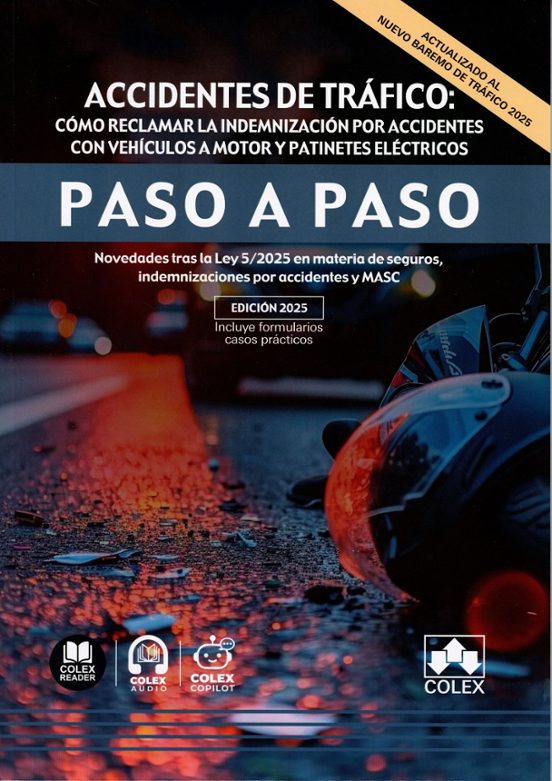 ACTUALIZADO AL
NUEVO BAREMO DE TRÁFICO 2025

ACCIDENTES DE TRÁFICO:
CÓMO RECLAMAR LA INDEMNIZACIÓN POR ACCIDENTES
CON VEHÍCULOS A MOTOR Y PATINETES ELÉCTRICOS

PASO A PASO

Novedades tras la Ley 5/2025 en materia de seguros, indemnizaciones por accidentes y MASC

EDICIÓN 2025
Incluye formularios
casos prácticos

COLEX READER

COLEX AUDIO

COLEX COPILOT

COLEX